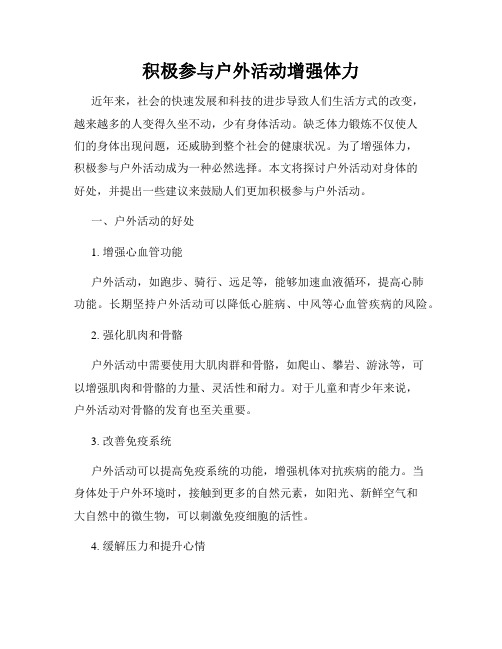 积极参与户外活动增强体力

近年来，社会的快速发展和科技的进步导致人们生活方式的改变，越来越多的人变得久坐不动，少有身体活动。缺乏体力锻炼不仅使人们的身体出现问题，还威胁到整个社会的健康状况。为了增强体力，积极参与户外活动成为一种必然选择。本文将探讨户外活动对身体的好处，并提出一些建议来鼓励人们更加积极参与户外活动。

一、户外活动的好处

1. 增强心血管功能

户外活动，如跑步、骑行、远足等，能够加速血液循环，提高心肺功能。长期坚持户外活动可以降低心脏病、中风等心血管疾病的风险。

2. 强化肌肉和骨骼

户外活动中需要使用大肌肉群和骨骼，如爬山、攀岩、游泳等，可以增强肌肉和骨骼的力量、灵活性和耐力。对于儿童和青少年来说，户外活动对骨骼的发育也至关重要。

3. 改善免疫系统

户外活动可以提高免疫系统的功能，增强机体对抗疾病的能力。当身体处于户外环境时，接触到更多的自然元素，如阳光、新鲜空气和大自然中的微生物，可以刺激免疫细胞的活性。

4. 缓解压力和提升心情